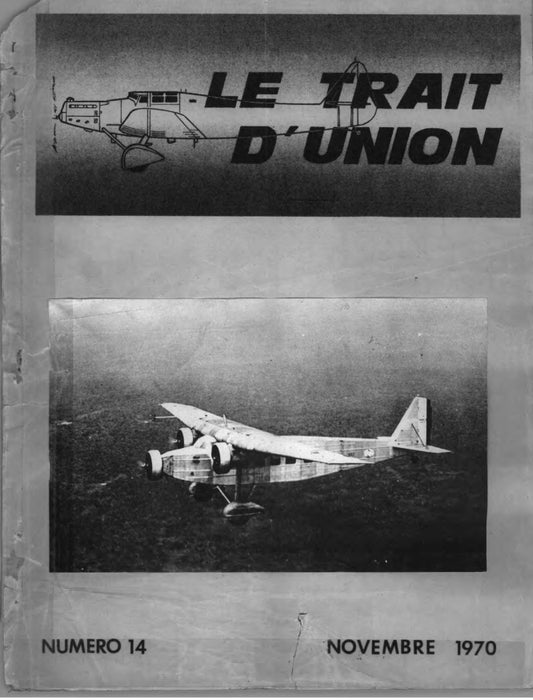 LE TRAIT
D'UNION

NUMERO 14

NOVEMBRE 1970